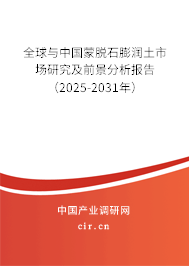 全球与中国蒙脱石膨润土市场研究及前景分析报告（2025-2031年）

中国产业调研网

cir.cn